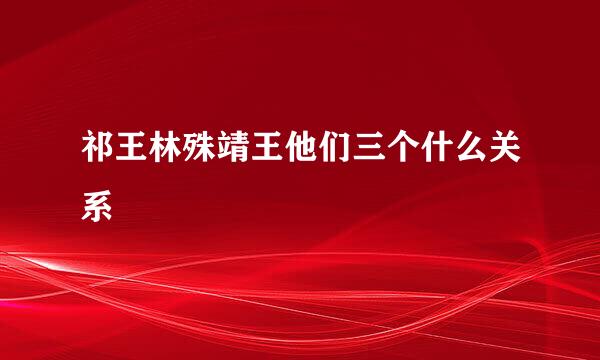 祁王林殊靖王他们三个什么关系